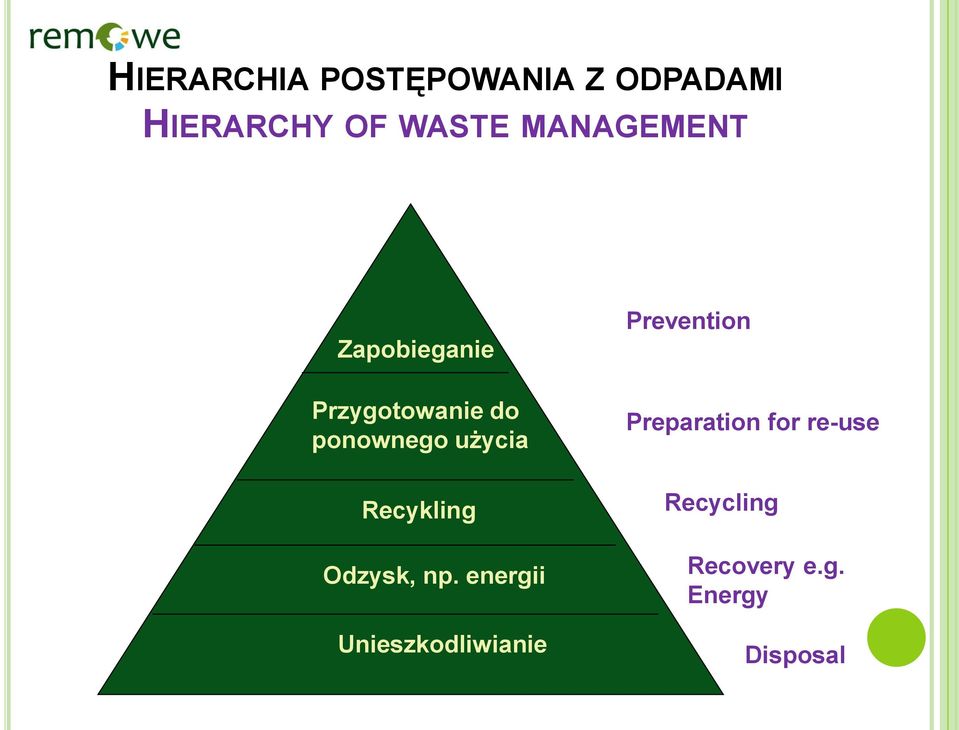 remowe

HIERARCHIA POSTĘPOWANIA Z ODPADAMI
HIERARCHY OF WASTE MANAGEMENT

Zapobieganie

Przygotowanie do ponownego użycia

Recykling

Odzysk, np. energii

Unieszkodliwianie

Prevention

Preparation for re-use

Recycling

Recovery e.g. Energy

Disposal